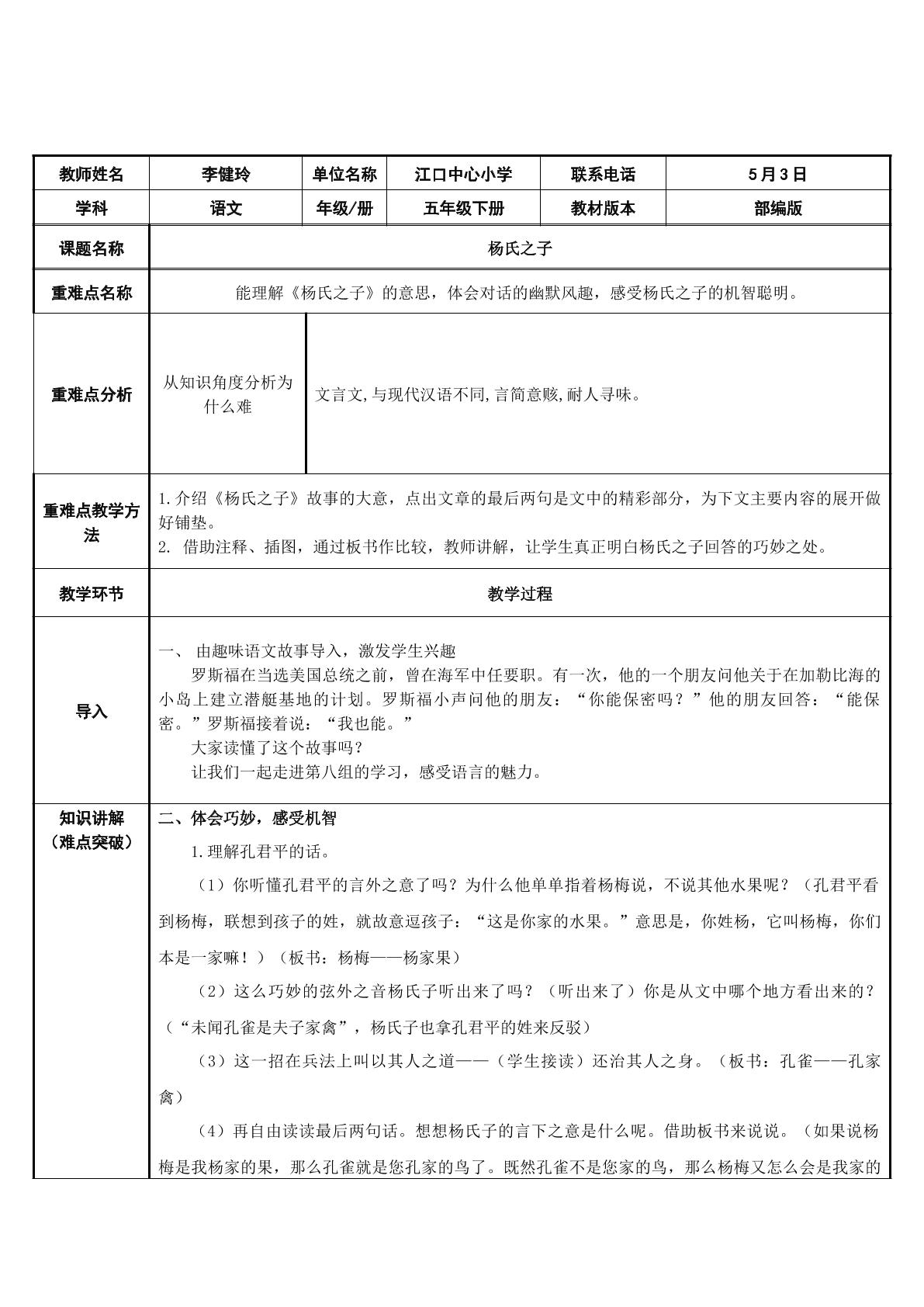 | 教师姓名 | 李健玲 | 单位名称 | 江口中心小学 | 联系电话 | 5月3日 |
|---|---|---|---|---|---|
| 学科 | 语文 | 年级/册 | 五年级下册 | 教材版本 | 部编版 |
| 课题名称 | 杨氏之子 | | | | |
| 重难点名称 | 能理解《杨氏之子》的意思，体会对话的幽默风趣，感受杨氏之子的机智聪明。 | | | | |
| 重难点分析 | 从知识角度分析为什么难 | 文言文,与现代汉语不同,言简意赅,耐人寻味。 | | | |
| 重难点教学方法 | 1.介绍《杨氏之子》故事的大意，点出文章的最后两句是文中的精彩部分，为下文主要内容的展开做好铺垫。 2. 借助注释、插图，通过板书作比较，教师讲解，让学生真正明白杨氏之子回答的巧妙之处。 | | | | |
| 教学环节 | 教学过程 | | | | |
| 导入 | 一、 由趣味语文故事导入，激发学生兴趣 罗斯福在当选美国总统之前，曾在海军中任要职。有一次，他的一个朋友问他关于在加勒比海的小岛上建立潜艇基地的计划。罗斯福小声问他的朋友：“你能保密吗？”他的朋友回答：“能保密。”罗斯福接着说：“我也能。” 大家读懂了这个故事吗？ 让我们一起走进第八组的学习，感受语言的魅力。 | | | | |
| 知识讲解（难点突破） | 二、体会巧妙，感受机智 1.理解孔君平的话。 （1）你听懂孔君平的言外之意了吗？为什么他单单指着杨梅说，不说其他水果呢？（孔君平看到杨梅，联想到孩子的姓，就故意逗孩子：“这是你家的水果。”意思是，你姓杨，它叫杨梅，你们本是一家嘛！）（板书：杨梅——杨家果） （2）这么巧妙的弦外之音杨氏子听出来了吗？（听出来了）你是从文中哪个地方看出来的？（“未闻孔雀是夫子家禽”，杨氏子也拿孔君平的姓来反驳） （3）这一招在兵法上叫以其人之道——（学生接读）还治其人之身。（板书：孔雀——孔家禽） （4）再自由读读最后两句话。想想杨氏子的言下之意是什么呢。借助板书来说说。（如果说杨梅是我杨家的果，那么孔雀就是您孔家的鸟了。既然孔雀不是您家的鸟，那么杨梅又怎么会是我家的 | | | | |